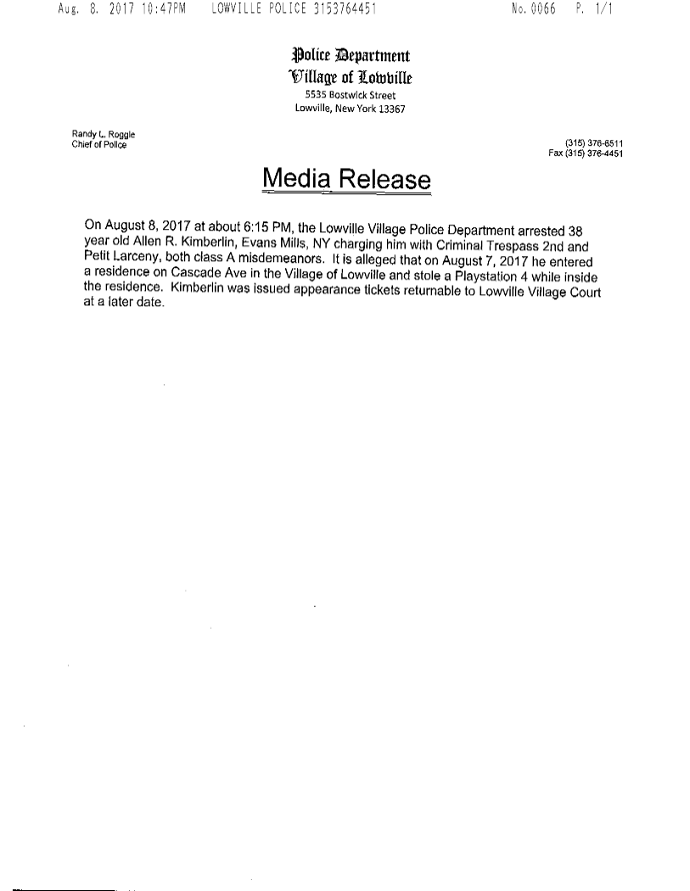 Aug. 8. 2017 10:47PM    LOWVILLE POLICE 3153764451    No. 0066  P. 1/1

Police Department
Village of Lowville
5535 Bostwick Street
Lowville, New York 13367

Randy L. Roggie
Chief of Police

(315) 376-6511
Fax (315) 376-4451

Media Release

On August 8, 2017 at about 6:15 PM, the Lowville Village Police Department arrested 38 year old Allen R. Kimberlin, Evans Mills, NY charging him with Criminal Trespass 2nd and Petit Larceny, both class A misdemeanors. It is alleged that on August 7, 2017 he entered a residence on Cascade Ave in the Village of Lowville and stole a Playstation 4 while inside the residence. Kimberlin was issued appearance tickets returnable to Lowville Village Court at a later date.